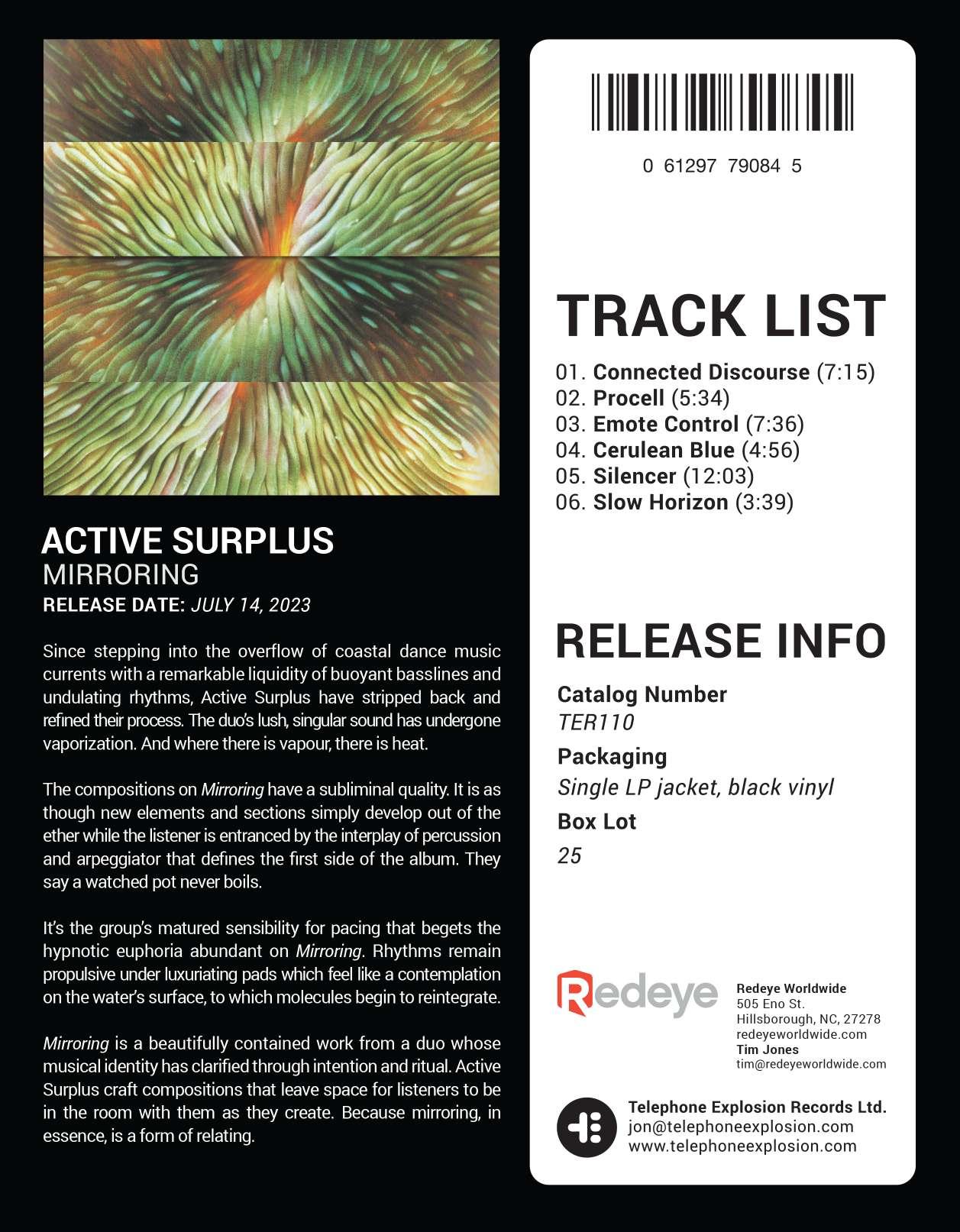 ACTIVE SURPLUS
MIRRORING
RELEASE DATE: JULY 14, 2023

Since stepping into the overflow of coastal dance music currents with a remarkable liquidity of buoyant basslines and undulating rhythms, Active Surplus have stripped back and refined their process. The duo's lush, singular sound has undergone vaporization. And where there is vapour, there is heat.

The compositions on Mirroring have a subliminal quality. It is as though new elements and sections simply develop out of the ether while the listener is entranced by the interplay of percussion and arpeggiator that defines the first side of the album. They say a watched pot never boils.

It's the group's matured sensibility for pacing that begets the hypnotic euphoria abundant on Mirroring. Rhythms remain propulsive under luxuriating pads which feel like a contemplation on the water's surface, to which molecules begin to reintegrate.

Mirroring is a beautifully contained work from a duo whose musical identity has clarified through intention and ritual. Active Surplus craft compositions that leave space for listeners to be in the room with them as they create. Because mirroring, in essence, is a form of relating.

0 61297 79084 5

TRACK LIST
01. Connected Discourse (7:15)
02. Procell (5:34)
03. Emote Control (7:36)
04. Cerulean Blue (4:56)
05. Silencer (12:03)
06. Slow Horizon (3:39)

RELEASE INFO
Catalog Number
TER110
Packaging
Single LP jacket, black vinyl
Box Lot
25

Redeye
Redeye Worldwide
505 Eno St.
Hillsborough, NC, 27278
redeyeworldwide.com
Tim Jones
tim@redeyeworldwide.com

Telephone Explosion Records Ltd.
jon@telephoneexplosion.com
www.telephoneexplosion.com